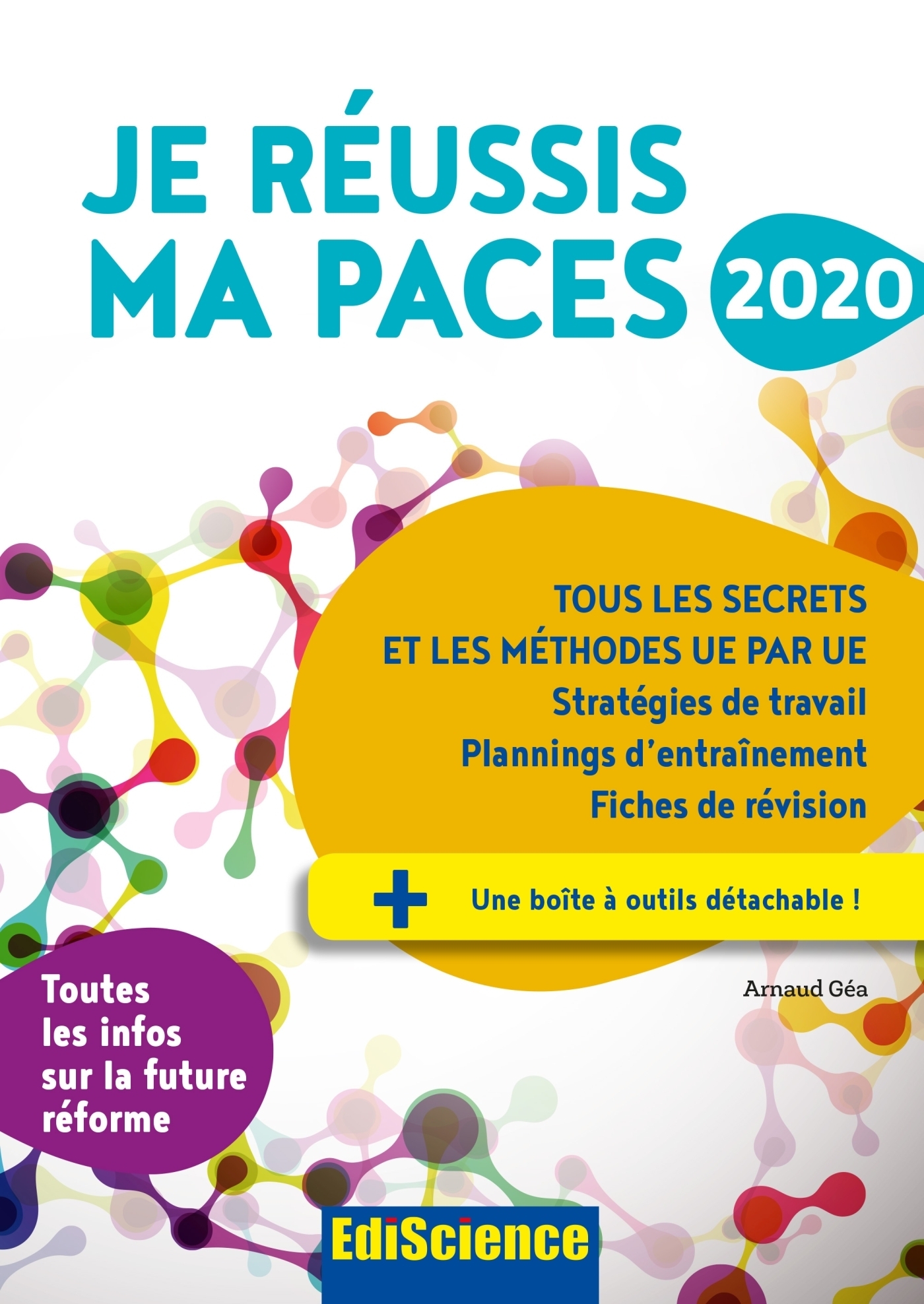 JE RÉUSSIS MA PACES 2020

TOUS LES SECRETS ET LES MÉTHODES UE PAR UE

Stratégies de travail

Plannings d'entraînement

Fiches de révision

+ Une boîte à outils détachable !

Arnaud Géa

Toutes les infos sur la future réforme

EdiScience